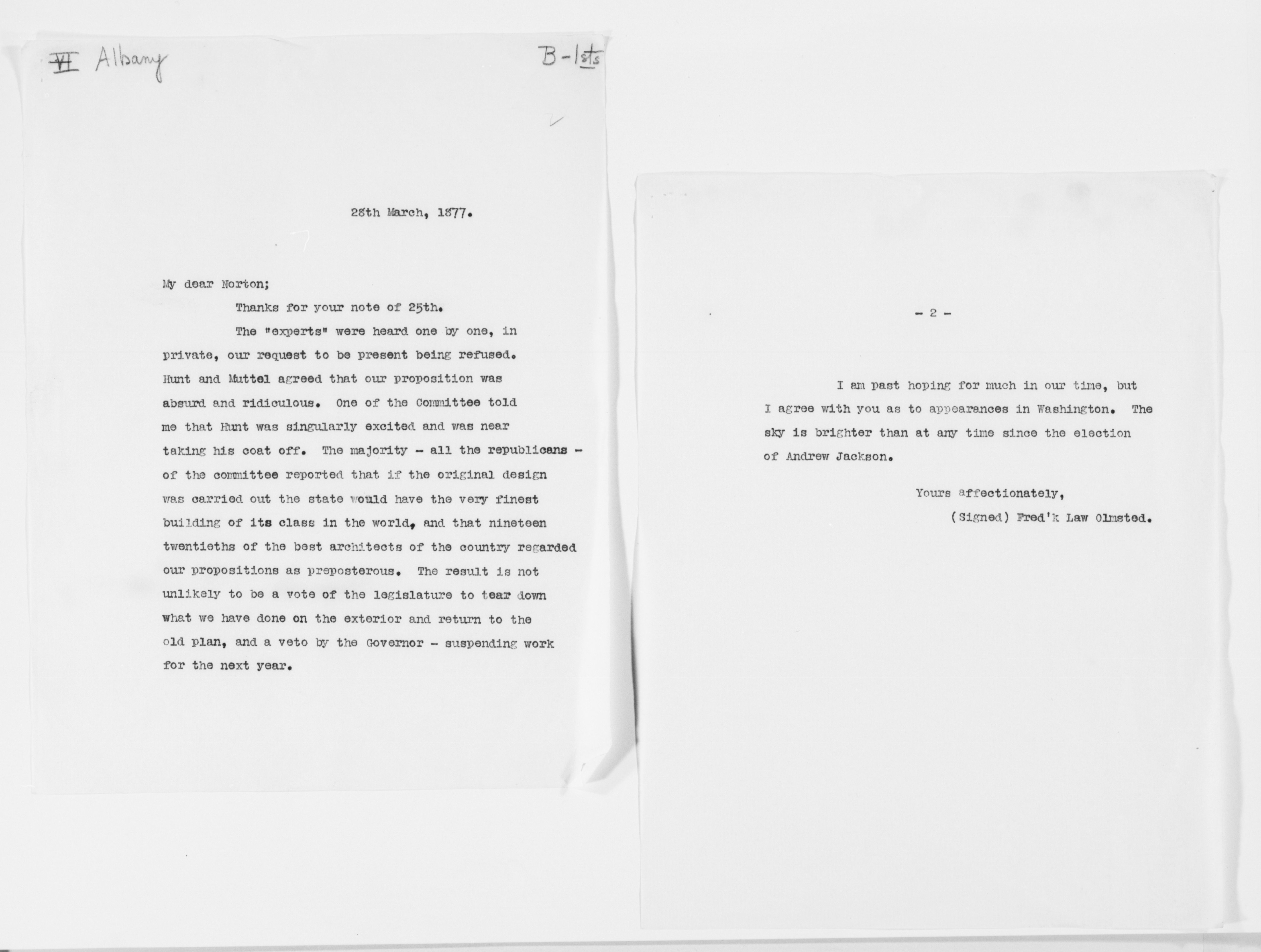 VI Albany

B-1sts

28th March, 1877.

My dear Norton;

Thanks for your note of 25th.

The "experts" were heard one by one, in private, our request to be present being refused. Hunt and Muttel agreed that our proposition was absurd and ridiculous. One of the Committee told me that Hunt was singularly excited and was near taking his coat off. The majority - all the republicans - of the committee reported that if the original design was carried out the state would have the very finest building of its class in the world, and that nineteen twentieths of the best architects of the country regarded our propositions as preposterous. The result is not unlikely to be a vote of the legislature to tear down what we have done on the exterior and return to the old plan, and a veto by the Governor - suspending work for the next year.

- 2 -

I am past hoping for much in our time, but I agree with you as to appearances in Washington. The sky is brighter than at any time since the election of Andrew Jackson.

Yours affectionately,

(Signed) Fred'k Law Olmsted.